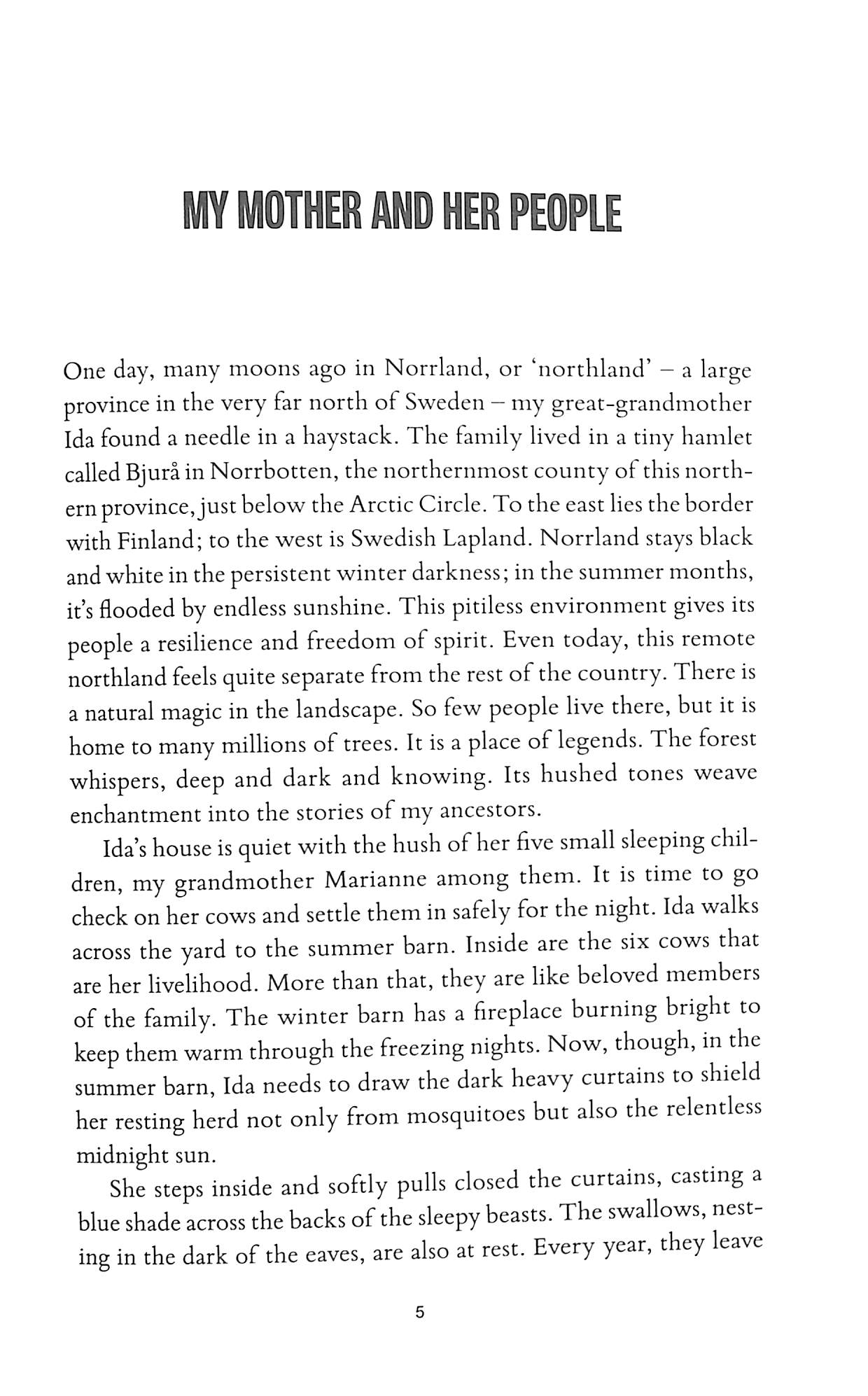 MY MOTHER AND HER PEOPLE

One day, many moons ago in Norrland, or 'northland' – a large province in the very far north of Sweden – my great-grandmother Ida found a needle in a haystack. The family lived in a tiny hamlet called Bjurå in Norrbotten, the northernmost county of this northern province, just below the Arctic Circle. To the east lies the border with Finland; to the west is Swedish Lapland. Norrland stays black and white in the persistent winter darkness; in the summer months, it's flooded by endless sunshine. This pitiless environment gives its people a resilience and freedom of spirit. Even today, this remote northland feels quite separate from the rest of the country. There is a natural magic in the landscape. So few people live there, but it is home to many millions of trees. It is a place of legends. The forest whispers, deep and dark and knowing. Its hushed tones weave enchantment into the stories of my ancestors.

Ida's house is quiet with the hush of her five small sleeping children, my grandmother Marianne among them. It is time to go check on her cows and settle them in safely for the night. Ida walks across the yard to the summer barn. Inside are the six cows that are her livelihood. More than that, they are like beloved members of the family. The winter barn has a fireplace burning bright to keep them warm through the freezing nights. Now, though, in the summer barn, Ida needs to draw the dark heavy curtains to shield her resting herd not only from mosquitoes but also the relentless midnight sun.

She steps inside and softly pulls closed the curtains, casting a blue shade across the backs of the sleepy beasts. The swallows, nesting in the dark of the eaves, are also at rest. Every year, they leave

5